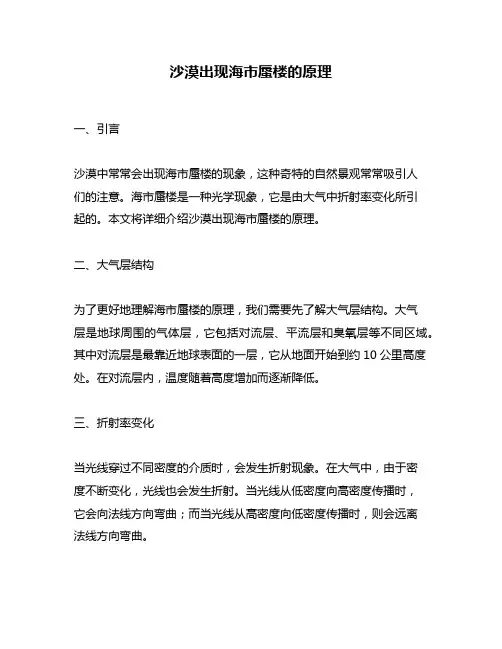 沙漠出现海市蜃楼的原理

一、引言

沙漠中常常会出现海市蜃楼的现象，这种奇特的自然景观常常吸引人们的注意。海市蜃楼是一种光学现象，它是由大气中折射率变化所引起的。本文将详细介绍沙漠出现海市蜃楼的原理。

二、大气层结构

为了更好地理解海市蜃楼的原理，我们需要先了解大气层结构。大气层是地球周围的气体层，它包括对流层、平流层和臭氧层等不同区域。其中对流层是最靠近地球表面的一层，它从地面开始到约 10 公里高度处。在对流层内，温度随着高度增加而逐渐降低。

三、折射率变化

当光线穿过不同密度的介质时，会发生折射现象。在大气中，由于密度不断变化，光线也会发生折射。当光线从低密度向高密度传播时，它会向法线方向弯曲；而当光线从高密度向低密度传播时，则会远离法线方向弯曲。